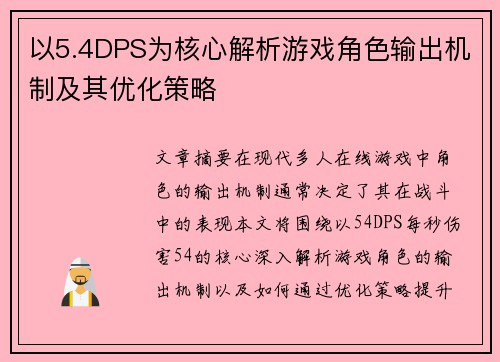 以5.4DPS为核心解析游戏角色输出机制及其优化策略

文章摘要在现代多人在线游戏中角色的输出机制通常决定了其在战斗中的表现本文将围绕以54DPS每秒伤害54的核心深入解析游戏角色的输出机制以及如何通过优化策略提升